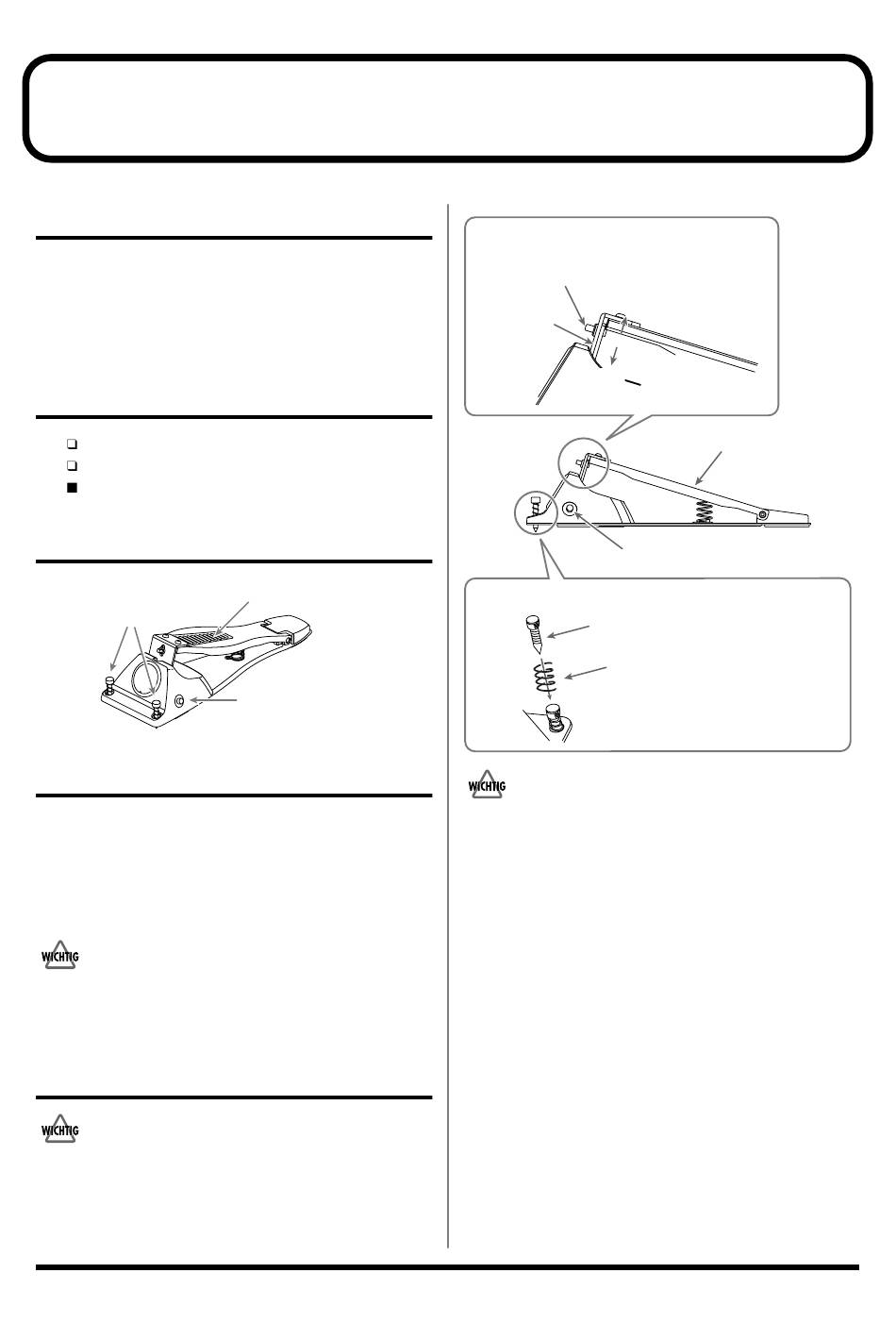 WICHTIG

WICHTIG

WICHTIG